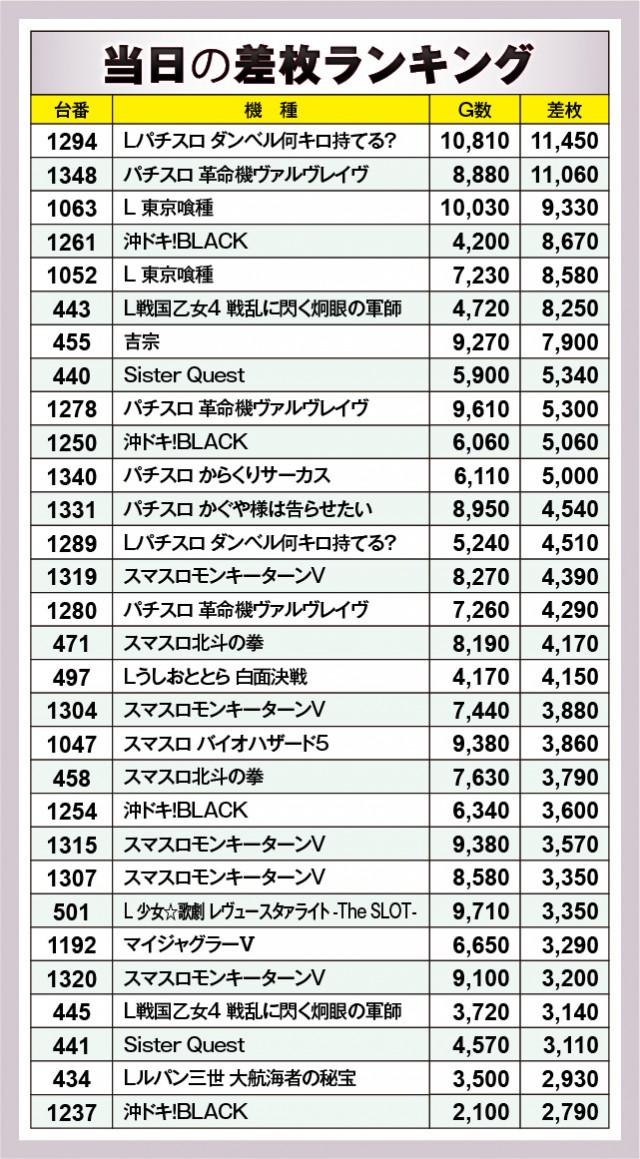 当日の差枚ランキング

| 台番 | 機 種 | G数 | 差枚 |
|---|---|---|---|
| 1294 | Lパチスロ ダンベル何キロ持てる? | 10,810 | 11,450 |
| 1348 | パチスロ 革命機ヴァルヴレイヴ | 8,880 | 11,060 |
| 1063 | L 東京喰種 | 10,030 | 9,330 |
| 1261 | 沖ドキ!BLACK | 4,200 | 8,670 |
| 1052 | L 東京喰種 | 7,230 | 8,580 |
| 443 | L戦国乙女4 戦乱に閃く炯眼の軍師 | 4,720 | 8,250 |
| 455 | 吉宗 | 9,270 | 7,900 |
| 440 | Sister Quest | 5,900 | 5,340 |
| 1278 | パチスロ 革命機ヴァルヴレイヴ | 9,610 | 5,300 |
| 1250 | 沖ドキ!BLACK | 6,060 | 5,060 |
| 1340 | パチスロ からくりサーカス | 6,110 | 5,000 |
| 1331 | パチスロ かぐや様は告らせたい | 8,950 | 4,540 |
| 1289 | Lパチスロ ダンベル何キロ持てる? | 5,240 | 4,510 |
| 1319 | スマスロモンキーターンV | 8,270 | 4,390 |
| 1280 | パチスロ 革命機ヴァルヴレイヴ | 7,260 | 4,290 |
| 471 | スマスロ北斗の拳 | 8,190 | 4,170 |
| 497 | Lうしおととら 白面決戦 | 4,170 | 4,150 |
| 1304 | スマスロモンキーターンV | 7,440 | 3,880 |
| 1047 | スマスロ バイオハザード5 | 9,380 | 3,860 |
| 458 | スマスロ北斗の拳 | 7,630 | 3,790 |
| 1254 | 沖ドキ!BLACK | 6,340 | 3,600 |
| 1315 | スマスロモンキーターンV | 9,380 | 3,570 |
| 1307 | スマスロモンキーターンV | 8,580 | 3,350 |
| 501 | L 少女☆歌劇 レヴュースタァライト -The SLOT- | 9,710 | 3,350 |
| 1192 | マイジャグラーV | 6,650 | 3,290 |
| 1320 | スマスロモンキーターンV | 9,100 | 3,200 |
| 445 | L戦国乙女4 戦乱に閃く炯眼の軍師 | 3,720 | 3,140 |
| 441 | Sister Quest | 4,570 | 3,110 |
| 434 | Lルパン三世 大航海者の秘宝 | 3,500 | 2,930 |
| 1237 | 沖ドキ!BLACK | 2,100 | 2,790 |